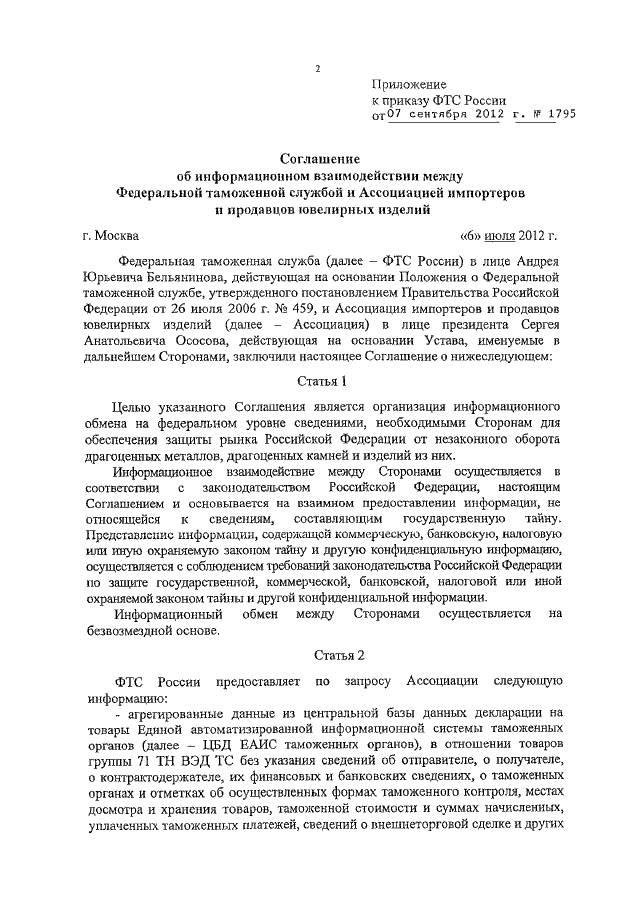 2

Приложение
к приказу ФТС России
от 07 сентября 2012 г. № 1795

Соглашение
об информационном взаимодействии между
Федеральной таможенной службой и Ассоциацией импортеров
и продавцов ювелирных изделий

г. Москва «6» июля 2012 г.

Федеральная таможенная служба (далее – ФТС России) в лице Андрея Юрьевича Бельянинова, действующая на основании Положения о Федеральной таможенной службе, утвержденного постановлением Правительства Российской Федерации от 26 июля 2006 г. № 459, и Ассоциация импортеров и продавцов ювелирных изделий (далее – Ассоциация) в лице президента Сергея Анатольевича Ососова, действующая на основании Устава, именуемые в дальнейшем Сторонами, заключили настоящее Соглашение о нижеследующем:

Статья 1

Целью указанного Соглашения является организация информационного обмена на федеральном уровне сведениями, необходимыми Сторонам для обеспечения защиты рынка Российской Федерации от незаконного оборота драгоценных металлов, драгоценных камней и изделий из них.

Информационное взаимодействие между Сторонами осуществляется в соответствии с законодательством Российской Федерации, настоящим Соглашением и основывается на взаимном предоставлении информации, не относящейся к сведениям, составляющим государственную тайну. Представление информации, содержащей коммерческую, банковскую, налоговую или иную охраняемую законом тайну и другую конфиденциальную информацию, осуществляется с соблюдением требований законодательства Российской Федерации по защите государственной, коммерческой, банковской, налоговой или иной охраняемой законом тайны и другой конфиденциальной информации.

Информационный обмен между Сторонами осуществляется на безвозмездной основе.

Статья 2

ФТС России предоставляет по запросу Ассоциации следующую информацию:

- агрегированные данные из центральной базы данных декларации на товары Единой автоматизированной информационной системы таможенных органов (далее – ЦБД ЕАИС таможенных органов), в отношении товаров группы 71 ТН ВЭД ТС без указания сведений об отправителе, о получателе, о контрактодержателе, их финансовых и банковских сведениях, о таможенных органах и отметках об осуществленных формах таможенного контроля, местах досмотра и хранения товаров, таможенной стоимости и суммах начисленных, уплаченных таможенных платежей, сведений о внешнеторговой сделке и других